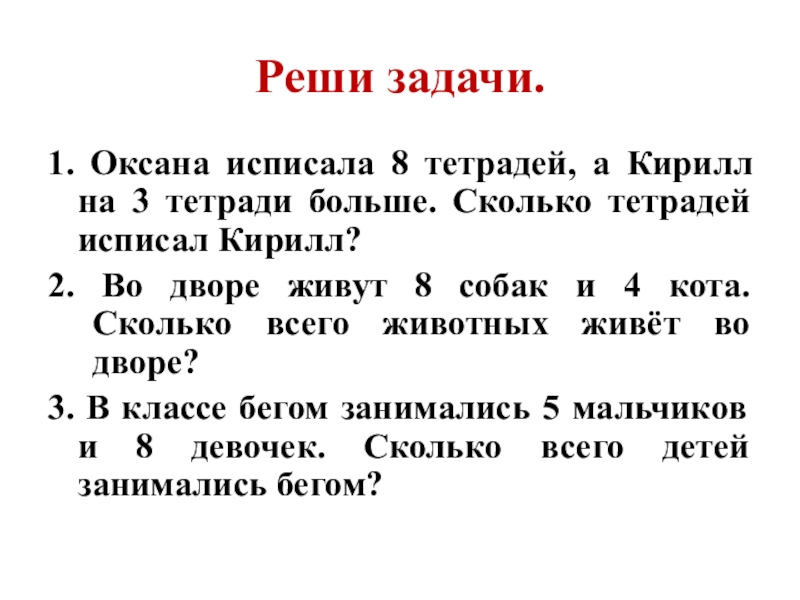 Реши задачи.

1. Оксана исписала 8 тетрадей, а Кирилл на 3 тетради больше. Сколько тетрадей исписал Кирилл?

2. Во дворе живут 8 собак и 4 кота. Сколько всего животных живёт во дворе?

3. В классе бегом занимались 5 мальчиков и 8 девочек. Сколько всего детей занимались бегом?